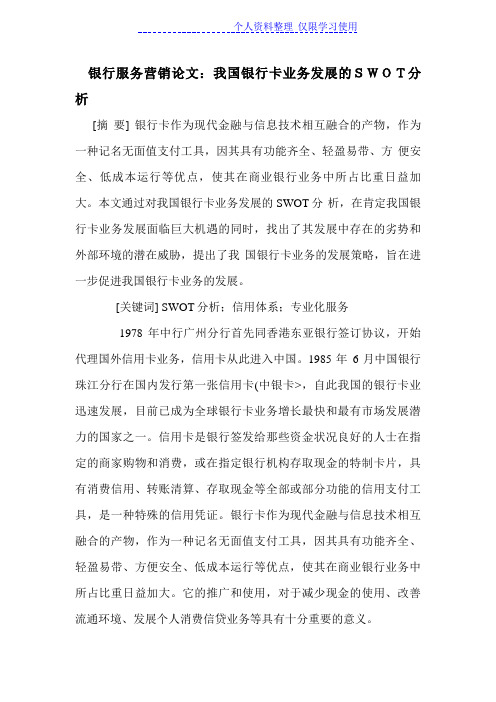 个人资料整理 仅限学习使用

银行服务营销论文：我国银行卡业务发展的ＳＷＯＴ分析

[摘 要] 银行卡作为现代金融与信息技术相互融合的产物，作为一种记名无面值支付工具，因其具有功能齐全、轻盈易带、方 便安全、低成本运行等优点，使其在商业银行业务中所占比重日益加大。本文通过对我国银行卡业务发展的 SWOT 分 析，在肯定我国银行卡业务发展面临巨大机遇的同时，找出了其发展中存在的劣势和外部环境的潜在威胁，提出了我 国银行卡业务的发展策略，旨在进一步促进我国银行卡业务的发展。

[关键词] SWOT 分析；信用体系；专业化服务

1978 年中行广州分行首先同香港东亚银行签订协议，开始代理国外信用卡业务，信用卡从此进入中国。1985 年 6 月中国银行珠江分行在国内发行第一张信用卡(中银卡>，自此我国的银行卡业迅速发展，目前已成为全球银行卡业务增长最快和最有市场发展潜力的国家之一。信用卡是银行签发给那些资金状况良好的人士在指定的商家购物和消费，或在指定银行机构存取现金的特制卡片，具有消费信用、转账清算、存取现金等全部或部分功能的信用支付工具，是一种特殊的信用凭证。银行卡作为现代金融与信息技术相互融合的产物，作为一种记名无面值支付工具，因其具有功能齐全、轻盈易带、方便安全、低成本运行等优点，使其在商业银行业务中所占比重日益加大。它的推广和使用，对于减少现金的使用、改善流通环境、发展个人消费信贷业务等具有十分重要的意义。